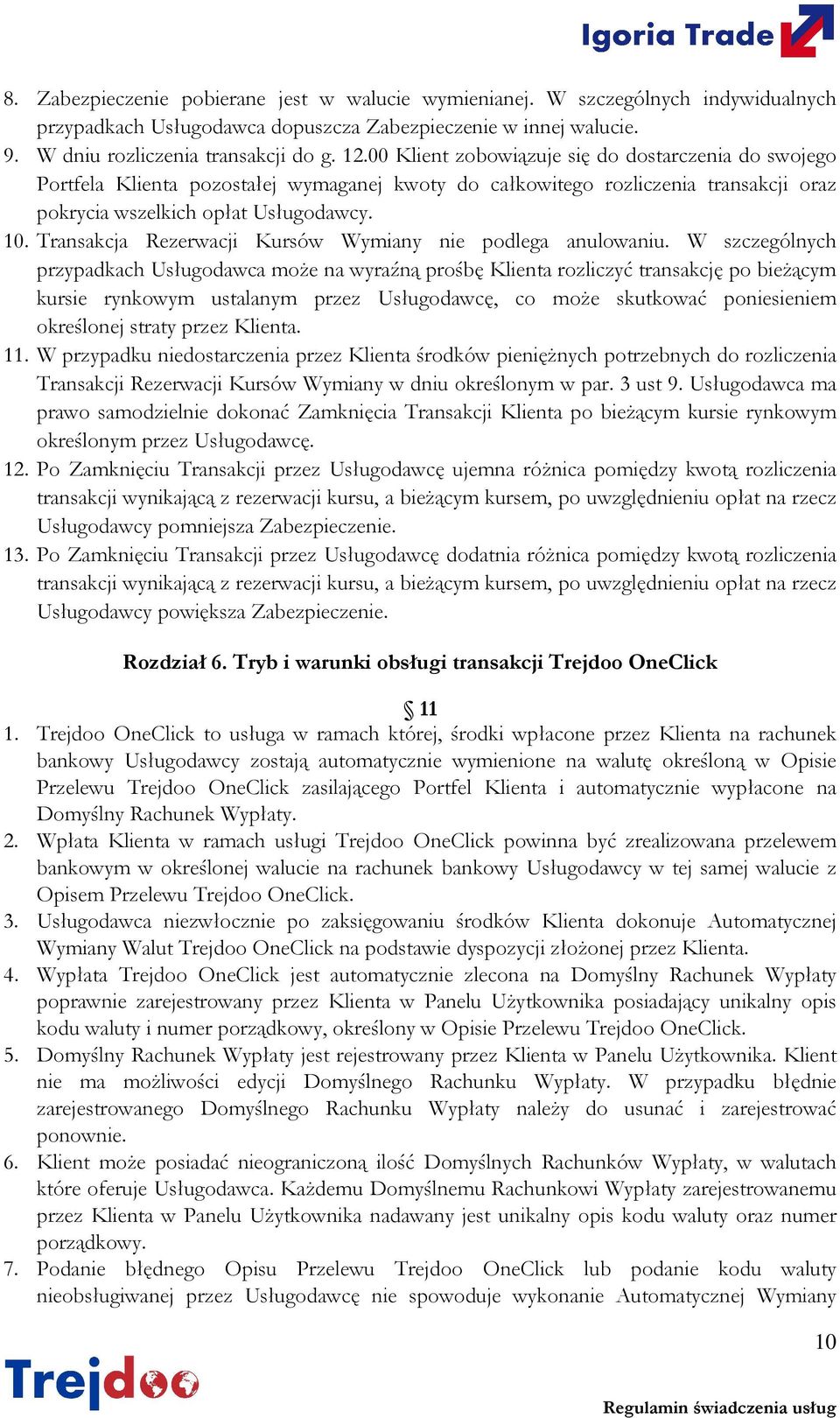 Igoria Trade

8. Zabezpieczenie pobierane jest w walucie wymienianej. W szczególnych indywidualnych przypadkach Usługodawca dopuszcza Zabezpieczenie w innej walucie.
9. W dniu rozliczenia transakcji do g. 12.00 Klient zobowiązuje się do dostarczenia do swojego Portfela Klienta pozostałej wymaganej kwoty do całkowitego rozliczenia transakcji oraz pokrycia wszelkich opłat Usługodawcy.
10. Transakcja Rezerwacji Kursów Wymiany nie podlega anulowaniu. W szczególnych przypadkach Usługodawca może na wyraźną prośbę Klienta rozliczyć transakcję po bieżącym kursie rynkowym ustalanym przez Usługodawcę, co może skutkować poniesieniem określonej straty przez Klienta.
11. W przypadku niedostarczenia przez Klienta środków pieniężnych potrzebnych do rozliczenia Transakcji Rezerwacji Kursów Wymiany w dniu określonym w par. 3 ust 9. Usługodawca ma prawo samodzielnie dokonać Zamknięcia Transakcji Klienta po bieżącym kursie rynkowym określonym przez Usługodawcę.
12. Po Zamknięciu Transakcji przez Usługodawcę ujemna różnica pomiędzy kwotą rozliczenia transakcji wynikającą z rezerwacji kursu, a bieżącym kursem, po uwzględnieniu opłat na rzecz Usługodawcy pomniejsza Zabezpieczenie.
13. Po Zamknięciu Transakcji przez Usługodawcę dodatnia różnica pomiędzy kwotą rozliczenia transakcji wynikającą z rezerwacji kursu, a bieżącym kursem, po uwzględnieniu opłat na rzecz Usługodawcy powiększa Zabezpieczenie.

Rozdział 6. Tryb i warunki obsługi transakcji Trejdoo OneClick

§ 11
1. Trejdoo OneClick to usługa w ramach której, środki wpłacone przez Klienta na rachunek bankowy Usługodawcy zostają automatycznie wymienione na walutę określoną w Opisie Przelewu Trejdoo OneClick zasilającego Portfel Klienta i automatycznie wypłacone na Domyślny Rachunek Wypłaty.
2. Wpłata Klienta w ramach usługi Trejdoo OneClick powinna być zrealizowana przelewem bankowym w określonej walucie na rachunek bankowy Usługodawcy w tej samej walucie z Opisem Przelewu Trejdoo OneClick.
3. Usługodawca niezwłocznie po zaksięgowaniu środków Klienta dokonuje Automatycznej Wymiany Walut Trejdoo OneClick na podstawie dyspozycji złożonej przez Klienta.
4. Wypłata Trejdoo OneClick jest automatycznie zlecona na Domyślny Rachunek Wypłaty poprawnie zarejestrowany przez Klienta w Panelu Użytkownika posiadający unikalny opis kodu waluty i numer porządkowy, określony w Opisie Przelewu Trejdoo OneClick.
5. Domyślny Rachunek Wypłaty jest rejestrowany przez Klienta w Panelu Użytkownika. Klient nie ma możliwości edycji Domyślnego Rachunku Wypłaty. W przypadku błędnie zarejestrowanego Domyślnego Rachunku Wypłaty należy do usunać i zarejestrować ponownie.
6. Klient może posiadać nieograniczoną ilość Domyślnych Rachunków Wypłaty, w walutach które oferuje Usługodawca. Każdemu Domyślnemu Rachunkowi Wypłaty zarejestrowanemu przez Klienta w Panelu Użytkownika nadawany jest unikalny opis kodu waluty oraz numer porządkowy.
7. Podanie błędnego Opisu Przelewu Trejdoo OneClick lub podanie kodu waluty nieobsługiwanej przez Usługodawcę nie spowoduje wykonanie Automatycznej Wymiany

10

Trejdoo

Regulamin świadczenia usług